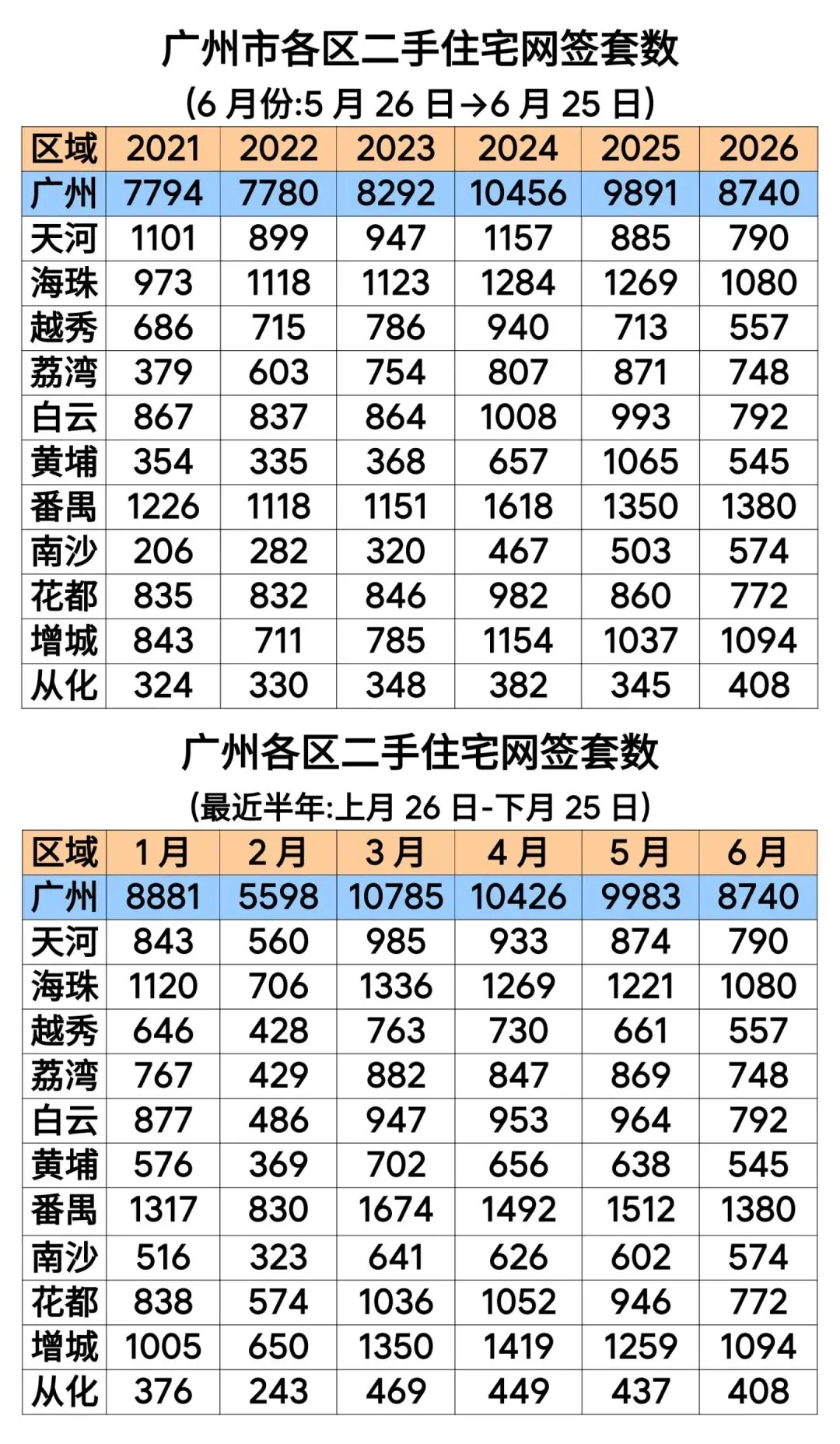 广州市各区二手住宅网签套数

(6月份:5月26日→6月25日)

| 区域 | 2021 | 2022 | 2023 | 2024 | 2025 | 2026 |
|---|---|---|---|---|---|---|
| 广州 | 7794 | 7780 | 8292 | 10456 | 9891 | 8740 |
| 天河 | 1101 | 899 | 947 | 1157 | 885 | 790 |
| 海珠 | 973 | 1118 | 1123 | 1284 | 1269 | 1080 |
| 越秀 | 686 | 715 | 786 | 940 | 713 | 557 |
| 荔湾 | 379 | 603 | 754 | 807 | 871 | 748 |
| 白云 | 867 | 837 | 864 | 1008 | 993 | 792 |
| 黄埔 | 354 | 335 | 368 | 657 | 1065 | 545 |
| 番禺 | 1226 | 1118 | 1151 | 1618 | 1350 | 1380 |
| 南沙 | 206 | 282 | 320 | 467 | 503 | 574 |
| 花都 | 835 | 832 | 846 | 982 | 860 | 772 |
| 增城 | 843 | 711 | 785 | 1154 | 1037 | 1094 |
| 从化 | 324 | 330 | 348 | 382 | 345 | 408 |

广州各区二手住宅网签套数

(最近半年:上月26日-下月25日)

| 区域 | 1月 | 2月 | 3月 | 4月 | 5月 | 6月 |
|---|---|---|---|---|---|---|
| 广州 | 8881 | 5598 | 10785 | 10426 | 9983 | 8740 |
| 天河 | 843 | 560 | 985 | 933 | 874 | 790 |
| 海珠 | 1120 | 706 | 1336 | 1269 | 1221 | 1080 |
| 越秀 | 646 | 428 | 763 | 730 | 661 | 557 |
| 荔湾 | 767 | 429 | 882 | 847 | 869 | 748 |
| 白云 | 877 | 486 | 947 | 953 | 964 | 792 |
| 黄埔 | 576 | 369 | 702 | 656 | 638 | 545 |
| 番禺 | 1317 | 830 | 1674 | 1492 | 1512 | 1380 |
| 南沙 | 516 | 323 | 641 | 626 | 602 | 574 |
| 花都 | 838 | 574 | 1036 | 1052 | 946 | 772 |
| 增城 | 1005 | 650 | 1350 | 1419 | 1259 | 1094 |
| 从化 | 376 | 243 | 469 | 449 | 437 | 408 |